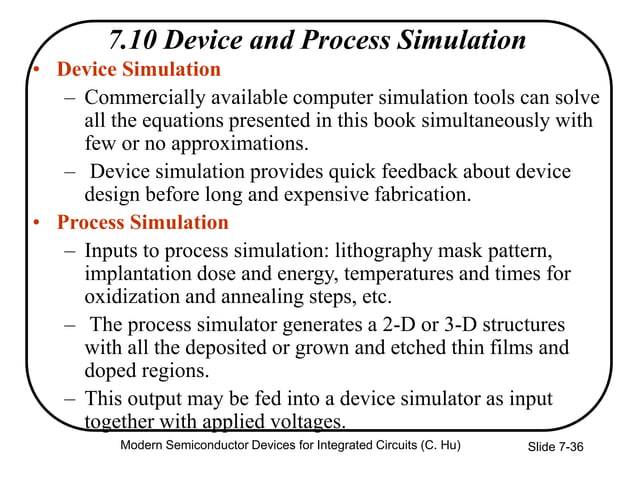 7.10 Device and Process Simulation

• Device Simulation

– Commercially available computer simulation tools can solve all the equations presented in this book simultaneously with few or no approximations.

– Device simulation provides quick feedback about device design before long and expensive fabrication.

• Process Simulation

– Inputs to process simulation: lithography mask pattern, implantation dose and energy, temperatures and times for oxidization and annealing steps, etc.

– The process simulator generates a 2-D or 3-D structures with all the deposited or grown and etched thin films and doped regions.

– This output may be fed into a device simulator as input together with applied voltages.

Modern Semiconductor Devices for Integrated Circuits (C. Hu)

Slide 7-36